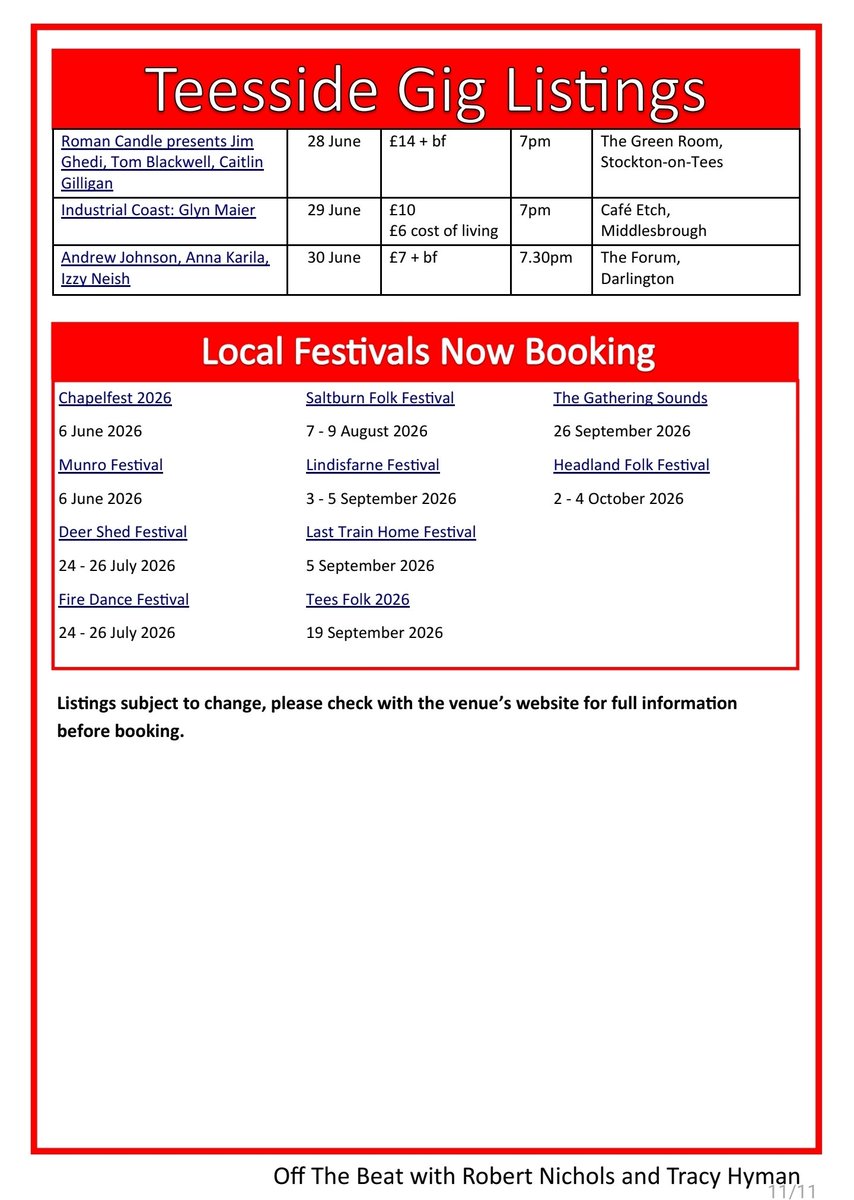 Teesside Gig Listings

| Roman Candle presents Jim Ghedi, Tom Blackwell, Caitlin Gilligan | 28 June | £14 + bf | 7pm | The Green Room, Stockton-on-Tees |
|---|---|---|---|---|
| Industrial Coast: Glyn Maier | 29 June | £10 £6 cost of living | 7pm | Café Etch, Middlesbrough |
| Andrew Johnson, Anna Karila, Izzy Neish | 30 June | £7 + bf | 7.30pm | The Forum, Darlington |

Local Festivals Now Booking

Chapelfest 2026

6 June 2026

Munro Festival

6 June 2026

Deer Shed Festival

24 - 26 July 2026

Fire Dance Festival

24 - 26 July 2026

Saltburn Folk Festival

7 - 9 August 2026

Lindisfarne Festival

3 - 5 September 2026

Last Train Home Festival

5 September 2026

Tees Folk 2026

19 September 2026

The Gathering Sounds

26 September 2026

Headland Folk Festival

2 - 4 October 2026

Listings subject to change, please check with the venue's website for full information before booking.

Off The Beat with Robert Nichols and Tracy Hyman

11/11